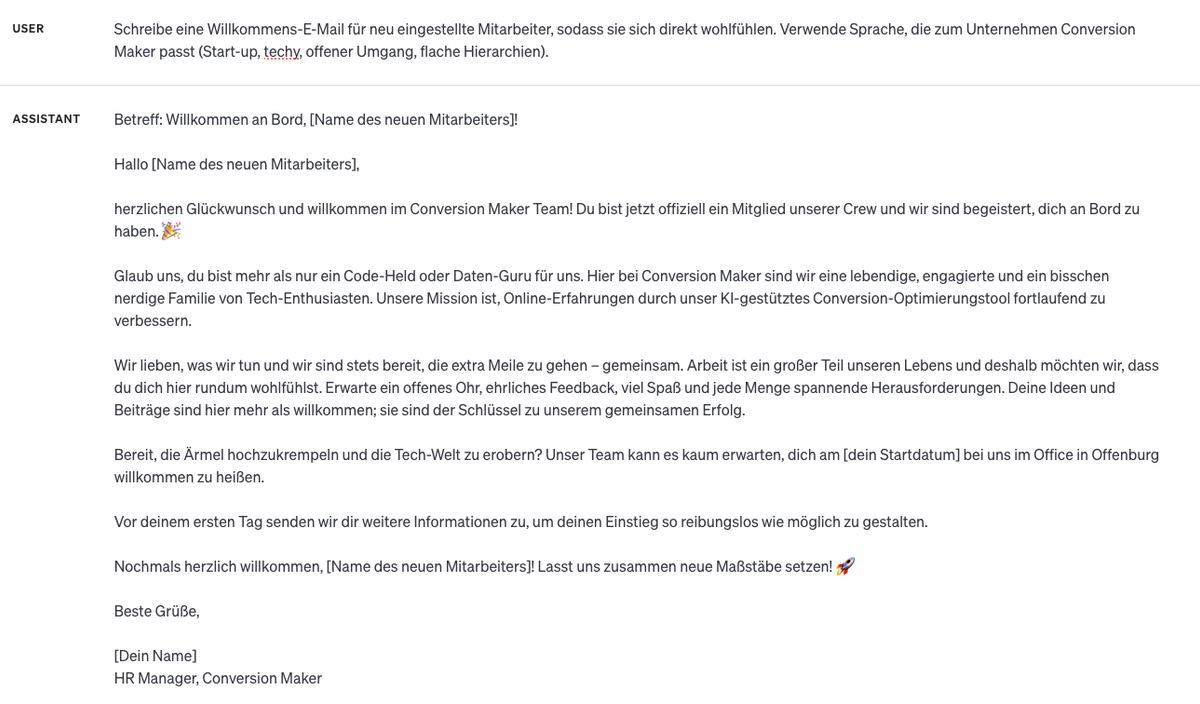 USER

Schreibe eine Willkommens-E-Mail für neu eingestellte Mitarbeiter, sodass sie sich direkt wohlfühlen. Verwende Sprache, die zum Unternehmen Conversion Maker passt (Start-up, techy, offener Umgang, flache Hierarchien).

ASSISTANT

Betreff: Willkommen an Bord, [Name des neuen Mitarbeiters]!

Hallo [Name des neuen Mitarbeiters],

herzlichen Glückwunsch und willkommen im Conversion Maker Team! Du bist jetzt offiziell ein Mitglied unserer Crew und wir sind begeistert, dich an Bord zu haben. 🎉

Glaub uns, du bist mehr als nur ein Code-Held oder Daten-Guru für uns. Hier bei Conversion Maker sind wir eine lebendige, engagierte und ein bisschen nerdige Familie von Tech-Enthusiasten. Unsere Mission ist, Online-Erfahrungen durch unser KI-gestütztes Conversion-Optimierungstool fortlaufend zu verbessern.

Wir lieben, was wir tun und wir sind stets bereit, die extra Meile zu gehen – gemeinsam. Arbeit ist ein großer Teil unseren Lebens und deshalb möchten wir, dass du dich hier rundum wohlfühlst. Erwarte ein offenes Ohr, ehrliches Feedback, viel Spaß und jede Menge spannende Herausforderungen. Deine Ideen und Beiträge sind hier mehr als willkommen; sie sind der Schlüssel zu unserem gemeinsamen Erfolg.

Bereit, die Ärmel hochzukrempeln und die Tech-Welt zu erobern? Unser Team kann es kaum erwarten, dich am [dein Startdatum] bei uns im Office in Offenburg willkommen zu heißen.

Vor deinem ersten Tag senden wir dir weitere Informationen zu, um deinen Einstieg so reibungslos wie möglich zu gestalten.

Nochmals herzlich willkommen, [Name des neuen Mitarbeiters]! Lasst uns zusammen neue Maßstäbe setzen! 🚀

Beste Grüße,

[Dein Name]
HR Manager, Conversion Maker